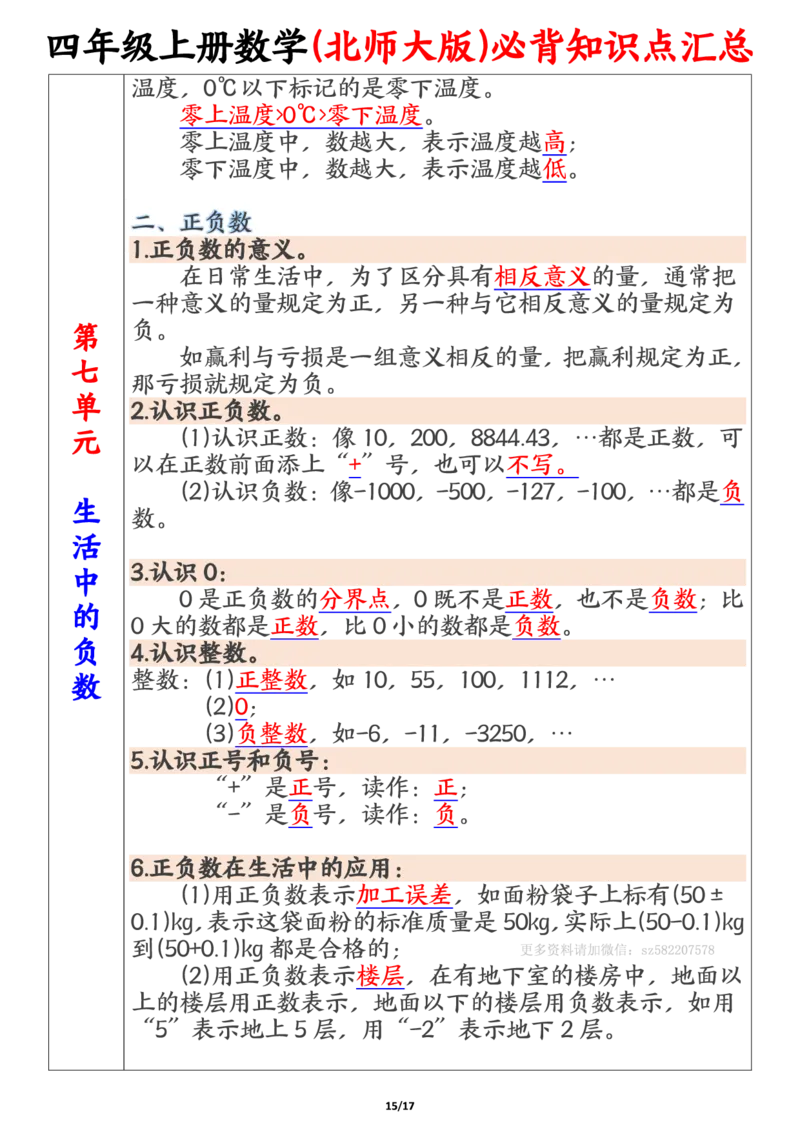 四年级上册数学(北师大版)必背知识点汇总

第七单元 生活中的负数

温度，0℃以下标记的是零下温度。

零上温度>0℃>零下温度。

零上温度中，数越大，表示温度越高；

零下温度中，数越大，表示温度越低。

二、正负数

1.正负数的意义。

在日常生活中，为了区分具有相反意义的量，通常把一种意义的量规定为正，另一种与它相反意义的量规定为负。

如赢利与亏损是一组意义相反的量，把赢利规定为正，那亏损就规定为负。

2.认识正负数。

(1)认识正数：像 10，200，8844.43，…都是正数，可以在正数前面添上“+”号，也可以不写。

(2)认识负数：像-1000，-500，-127，-100，…都是负数。

3.认识 0：

0 是正负数的分界点，0 既不是正数，也不是负数；比 0 大的数都是正数，比 0 小的数都是负数。

4.认识整数。

整数：(1)正整数，如 10，55，100，1112，…

(2)0；

(3)负整数，如-6，-11，-3250，…

5.认识正号和负号：

“+”是正号，读作：正；

“-”是负号，读作：负。

6.正负数在生活中的应用：

(1)用正负数表示加工误差，如面粉袋子上标有(50±0.1)kg，表示这袋面粉的标准质量是 50kg，实际上(50-0.1)kg 到(50+0.1)kg 都是合格的；

更多资料请加微信：sz582207578

(2)用正负数表示楼层，在有地下室的楼房中，地面以上的楼层用正数表示，地面以下的楼层用负数表示，如用“5”表示地上 5 层，用“-2”表示地下 2 层。

15/17